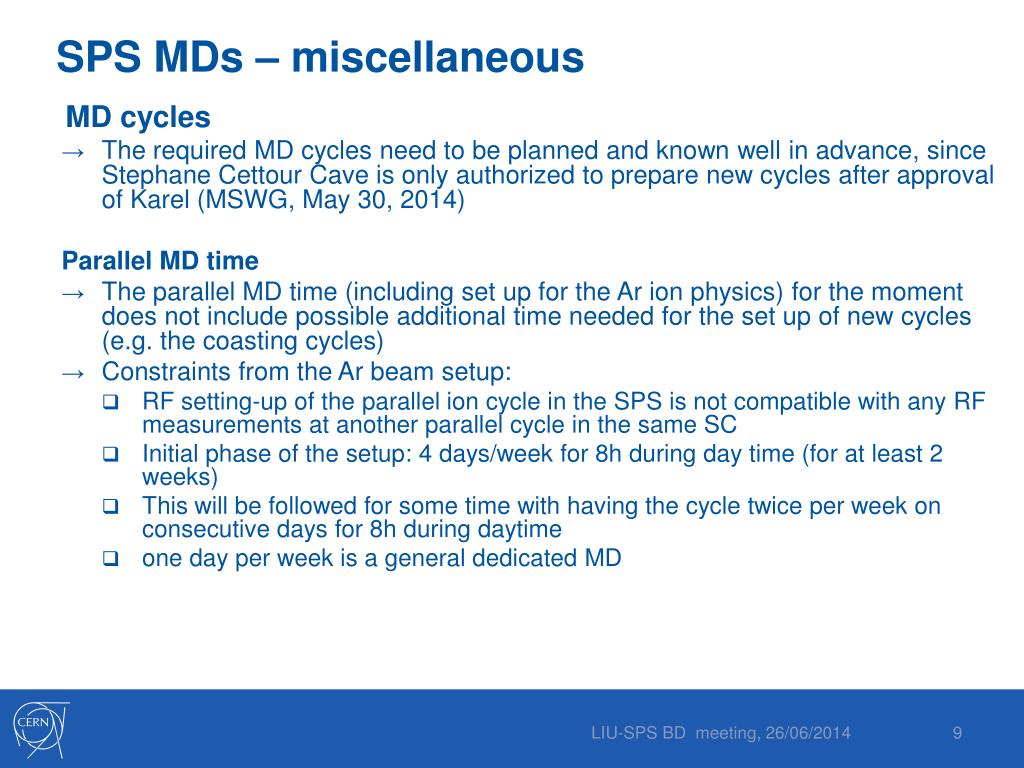 SPS MDs – miscellaneous

MD cycles

→ The required MD cycles need to be planned and known well in advance, since Stephane Cettour Cave is only authorized to prepare new cycles after approval of Karel (MSWG, May 30, 2014)

Parallel MD time

→ The parallel MD time (including set up for the Ar ion physics) for the moment does not include possible additional time needed for the set up of new cycles (e.g. the coasting cycles)

→ Constraints from the Ar beam setup:

❑ RF setting-up of the parallel ion cycle in the SPS is not compatible with any RF measurements at another parallel cycle in the same SC

❑ Initial phase of the setup: 4 days/week for 8h during day time (for at least 2 weeks)

❑ This will be followed for some time with having the cycle twice per week on consecutive days for 8h during daytime

❑ one day per week is a general dedicated MD

CERN

LIU-SPS BD meeting, 26/06/2014

9